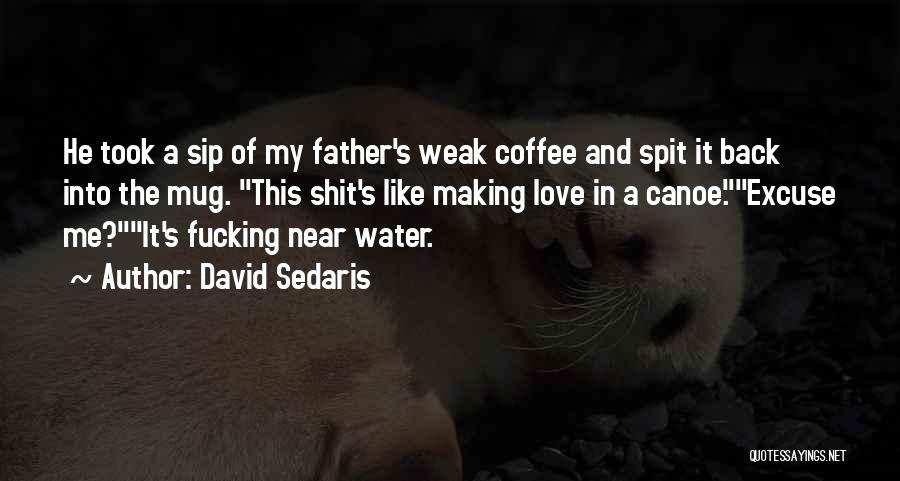 He took a sip of my father's weak coffee and spit it back into the mug. "This shit's like making love in a canoe.""Excuse me?""It's fucking near water.

~ Author: David Sedaris

QUOTESSAYINGS.NET